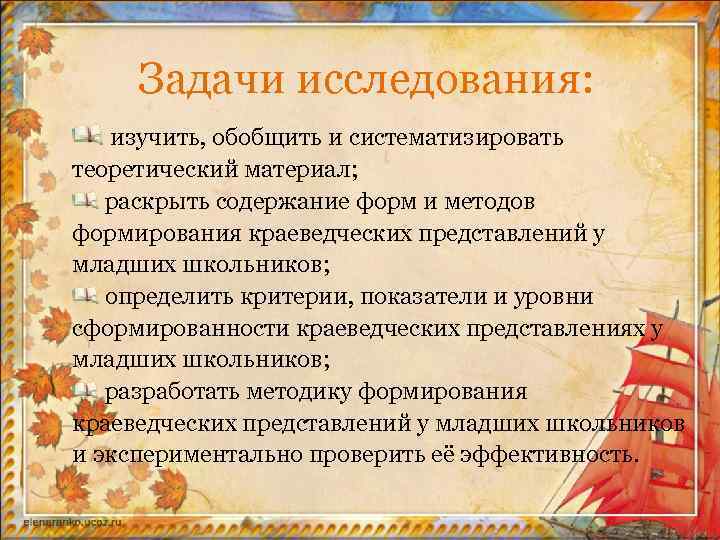 Задачи исследования:

изучить, обобщить и систематизировать теоретический материал;

раскрыть содержание форм и методов формирования краеведческих представлений у младших школьников;

определить критерии, показатели и уровни сформированности краеведческих представлениях у младших школьников;

разработать методику формирования краеведческих представлений у младших школьников и экспериментально проверить её эффективность.

elenaranko.ucoz.ru